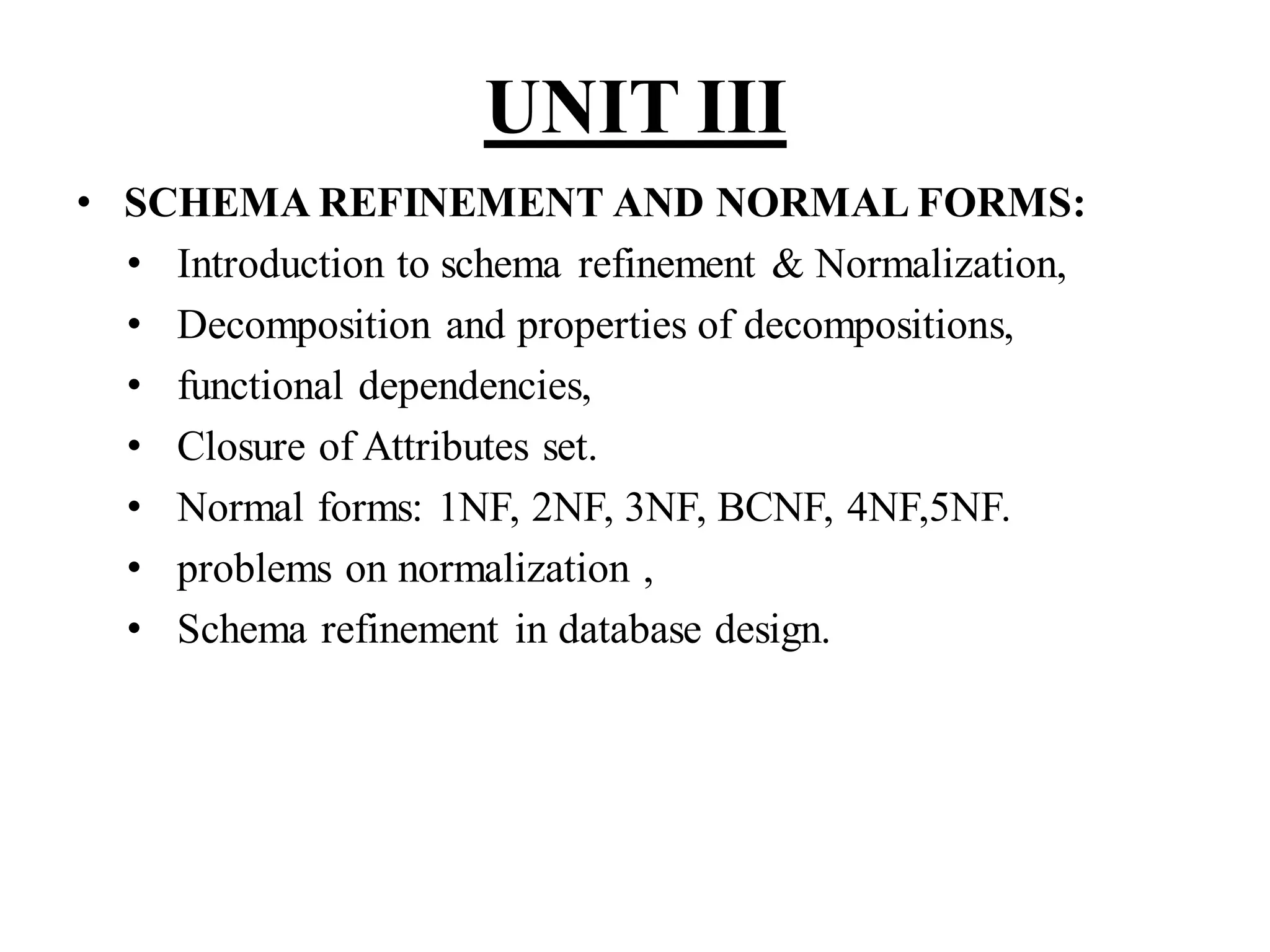 UNIT III

• SCHEMA REFINEMENT AND NORMAL FORMS:
  • Introduction to schema refinement & Normalization,
  • Decomposition and properties of decompositions,
  • functional dependencies,
  • Closure of Attributes set.
  • Normal forms: 1NF, 2NF, 3NF, BCNF, 4NF,5NF.
  • problems on normalization ,
  • Schema refinement in database design.